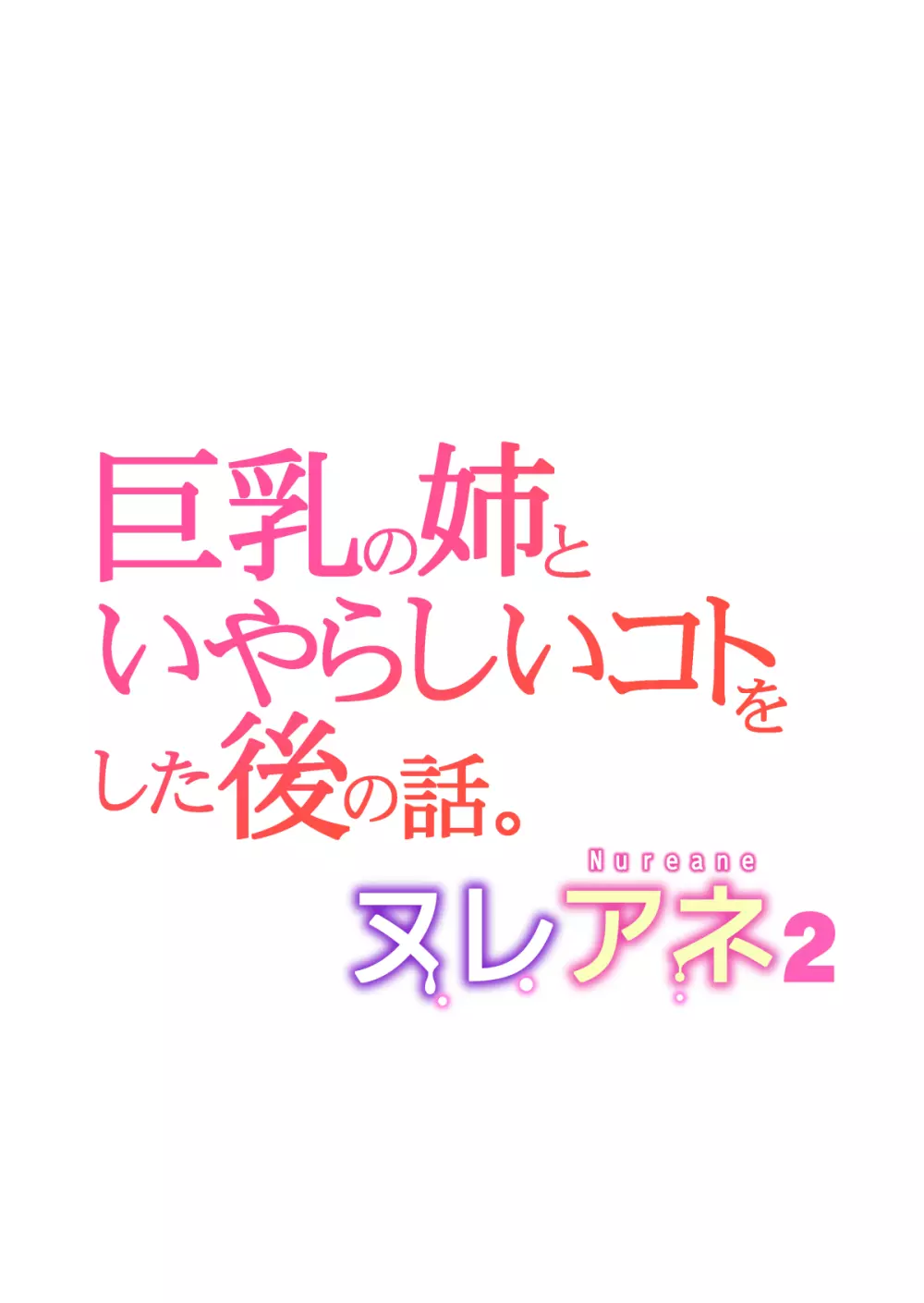 巨乳の姉と
いやらしいコトを
した後の話。

Nureane
ヌレアネ2